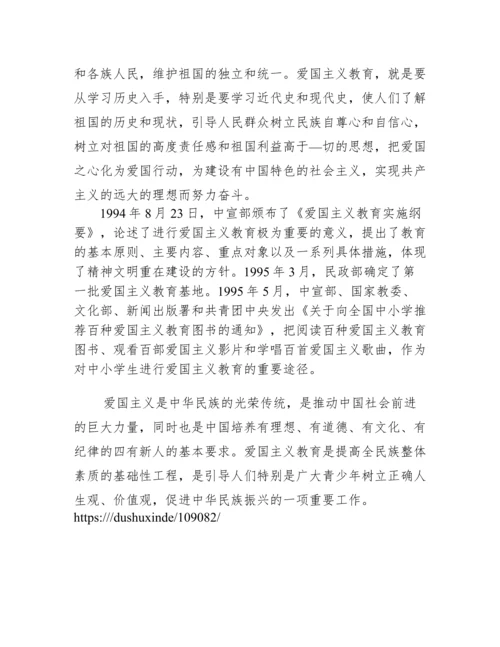 和各族人民，维护祖国的独立和统一。爱国主义教育，就是要从学习历史入手，特别是要学习近代史和现代史，使人们了解祖国的历史和现状，引导人民群众树立民族自尊心和自信心，树立对祖国的高度责任感和祖国利益高于—切的思想，把爱国之心化为爱国行动，为建设有中国特色的社会主义，实现共产主义的远大的理想而努力奋斗。

1994 年 8 月 23 日，中宣部颁布了《爱国主义教育实施纲要》，论述了进行爱国主义教育极为重要的意义，提出了教育的基本原则、主要内容、重点对象以及一系列具体措施，体现了精神文明重在建设的方针。1995 年 3 月，民政部确定了第一批爱国主义教育基地。1995 年 5 月，中宣部、国家教委、文化部、新闻出版署和共青团中央发出《关于向全国中小学推荐百种爱国主义教育图书的通知》，把阅读百种爱国主义教育图书、观看百部爱国主义影片和学唱百首爱国主义歌曲，作为对中小学生进行爱国主义教育的重要途径。

爱国主义是中华民族的光荣传统，是推动中国社会前进的巨大力量，同时也是中国培养有理想、有道德、有文化、有纪律的四有新人的基本要求。爱国主义教育是提高全民族整体素质的基础性工程，是引导人们特别是广大青少年树立正确人生观、价值观，促进中华民族振兴的一项重要工作。
https://dushuxinde/109082/